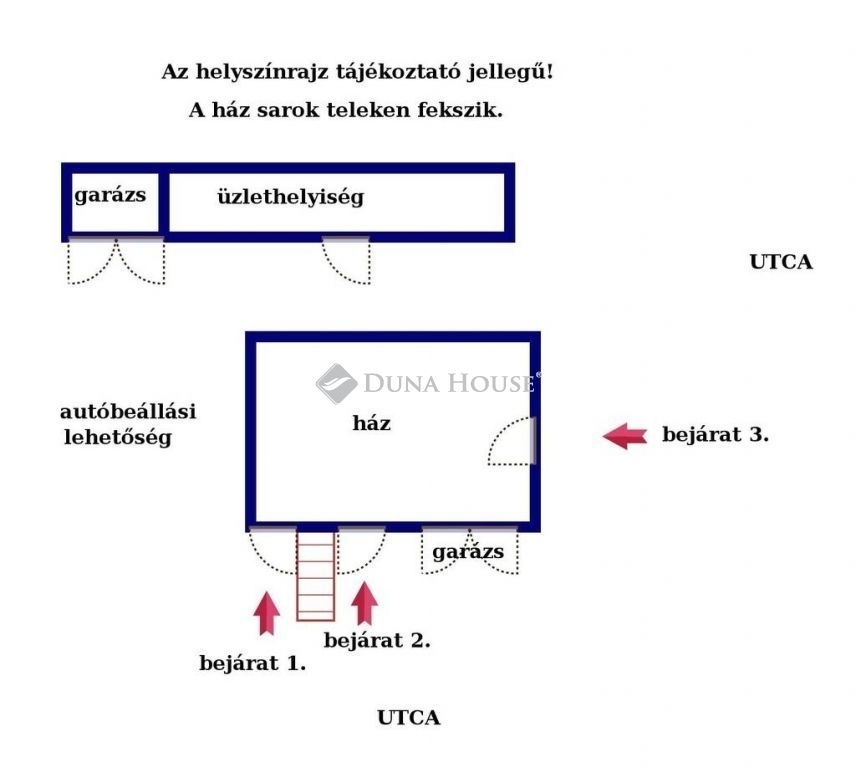 Az helyszínrajz tájékoztató jellegű!
A ház sarok teleken fekszik.

garázs
üzlethelyiség

UTCA

DUNA HOUSE

autóbeállási lehetőség

ház

bejárat 3.

garázs

bejárat 2.
bejárat 1.

UTCA